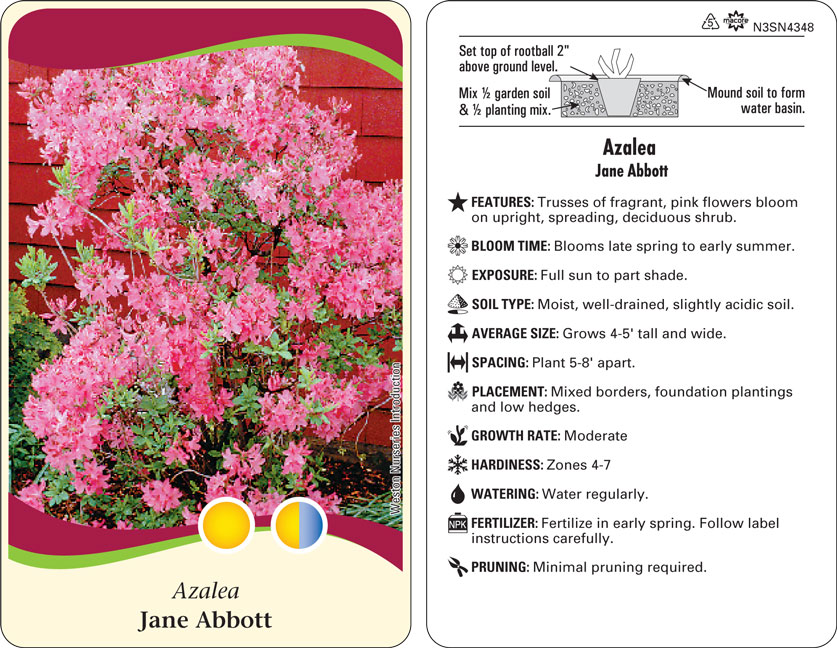 Weston Nurseries Introduction

Azalea
Jane Abbott

5 macore N3SN4348

Set top of rootball 2" above ground level.

Mix ½ garden soil & ½ planting mix.

Mound soil to form water basin.

Azalea
Jane Abbott

FEATURES: Trusses of fragrant, pink flowers bloom on upright, spreading, deciduous shrub.

BLOOM TIME: Blooms late spring to early summer.

EXPOSURE: Full sun to part shade.

SOIL TYPE: Moist, well-drained, slightly acidic soil.

AVERAGE SIZE: Grows 4-5' tall and wide.

SPACING: Plant 5-8' apart.

PLACEMENT: Mixed borders, foundation plantings and low hedges.

GROWTH RATE: Moderate

HARDINESS: Zones 4-7

WATERING: Water regularly.

NPK FERTILIZER: Fertilize in early spring. Follow label instructions carefully.

PRUNING: Minimal pruning required.